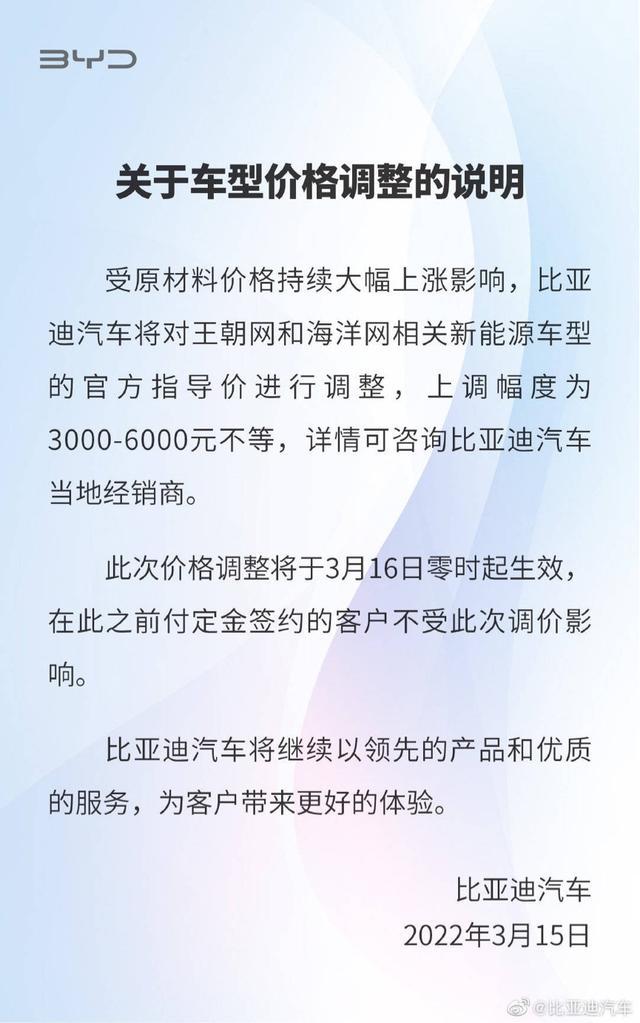 BYD

关于车型价格调整的说明

受原材料价格持续大幅上涨影响，比亚迪汽车将对王朝网和海洋网相关新能源车型的官方指导价进行调整，上调幅度为3000-6000元不等，详情可咨询比亚迪汽车当地经销商。

此次价格调整将于3月16日零时起生效，在此之前付定金签约的客户不受此次调价影响。

比亚迪汽车将继续以领先的产品和优质的服务，为客户带来更好的体验。

比亚迪汽车
2022年3月15日

@比亚迪汽车